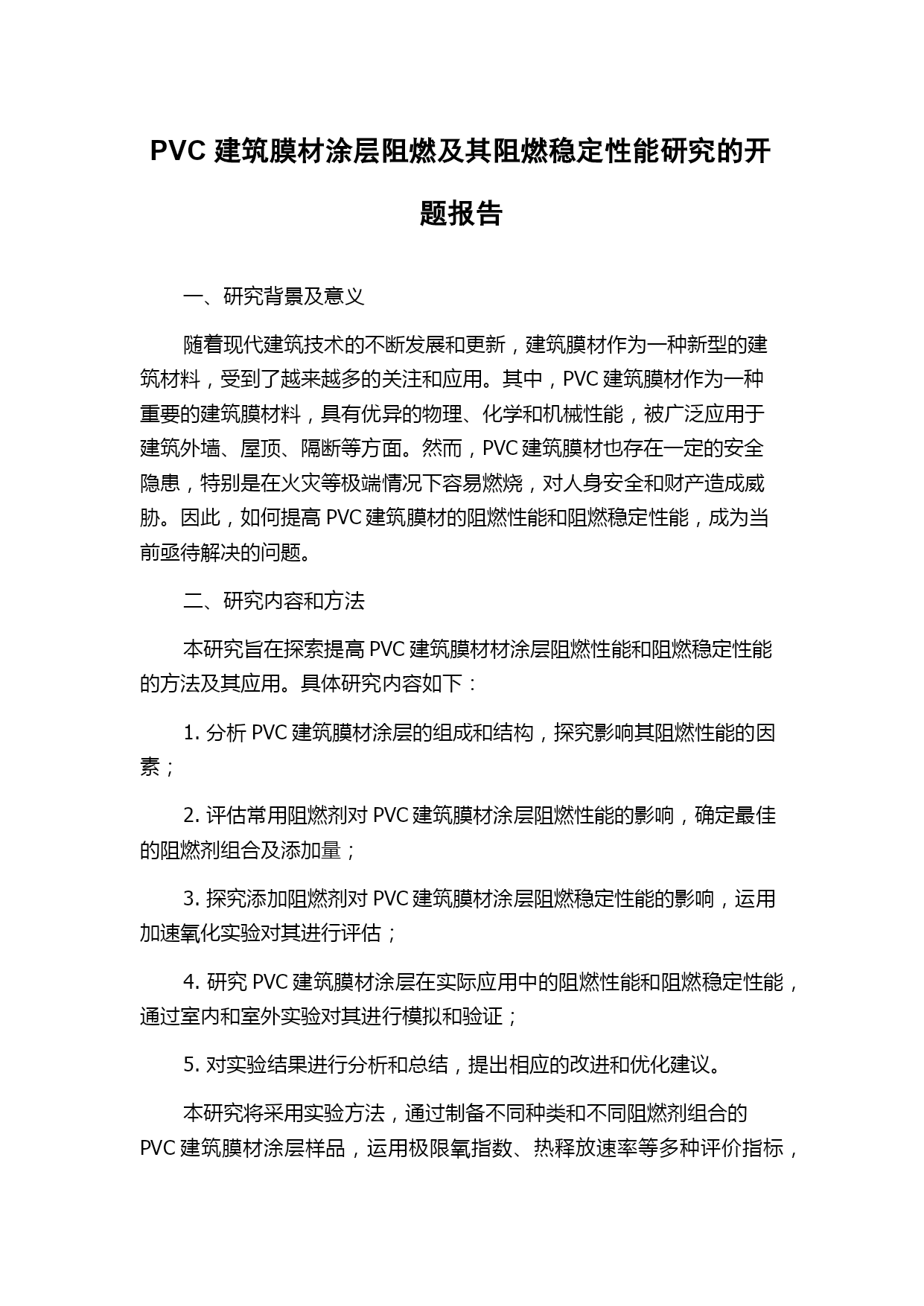 PVC 建筑膜材涂层阻燃及其阻燃稳定性能研究的开题报告

一、研究背景及意义

随着现代建筑技术的不断发展和更新，建筑膜材作为一种新型的建筑材料，受到了越来越多的关注和应用。其中，PVC 建筑膜材作为一种重要的建筑膜材料，具有优异的物理、化学和机械性能，被广泛应用于建筑外墙、屋顶、隔断等方面。然而，PVC 建筑膜材也存在一定的安全隐患，特别是在火灾等极端情况下容易燃烧，对人身安全和财产造成威胁。因此，如何提高 PVC 建筑膜材的阻燃性能和阻燃稳定性能，成为当前亟待解决的问题。

二、研究内容和方法

本研究旨在探索提高 PVC 建筑膜材材涂层阻燃性能和阻燃稳定性能的方法及其应用。具体研究内容如下：

1. 分析 PVC 建筑膜材涂层的组成和结构，探究影响其阻燃性能的因素；

2. 评估常用阻燃剂对 PVC 建筑膜材涂层阻燃性能的影响，确定最佳的阻燃剂组合及添加量；

3. 探究添加阻燃剂对 PVC 建筑膜材涂层阻燃稳定性能的影响，运用加速氧化实验对其进行评估；

4. 研究 PVC 建筑膜材涂层在实际应用中的阻燃性能和阻燃稳定性能，通过室内和室外实验对其进行模拟和验证；

5. 对实验结果进行分析和总结，提出相应的改进和优化建议。

本研究将采用实验方法，通过制备不同种类和不同阻燃剂组合的 PVC 建筑膜材涂层样品，运用极限氧指数、热释放速率等多种评价指标，